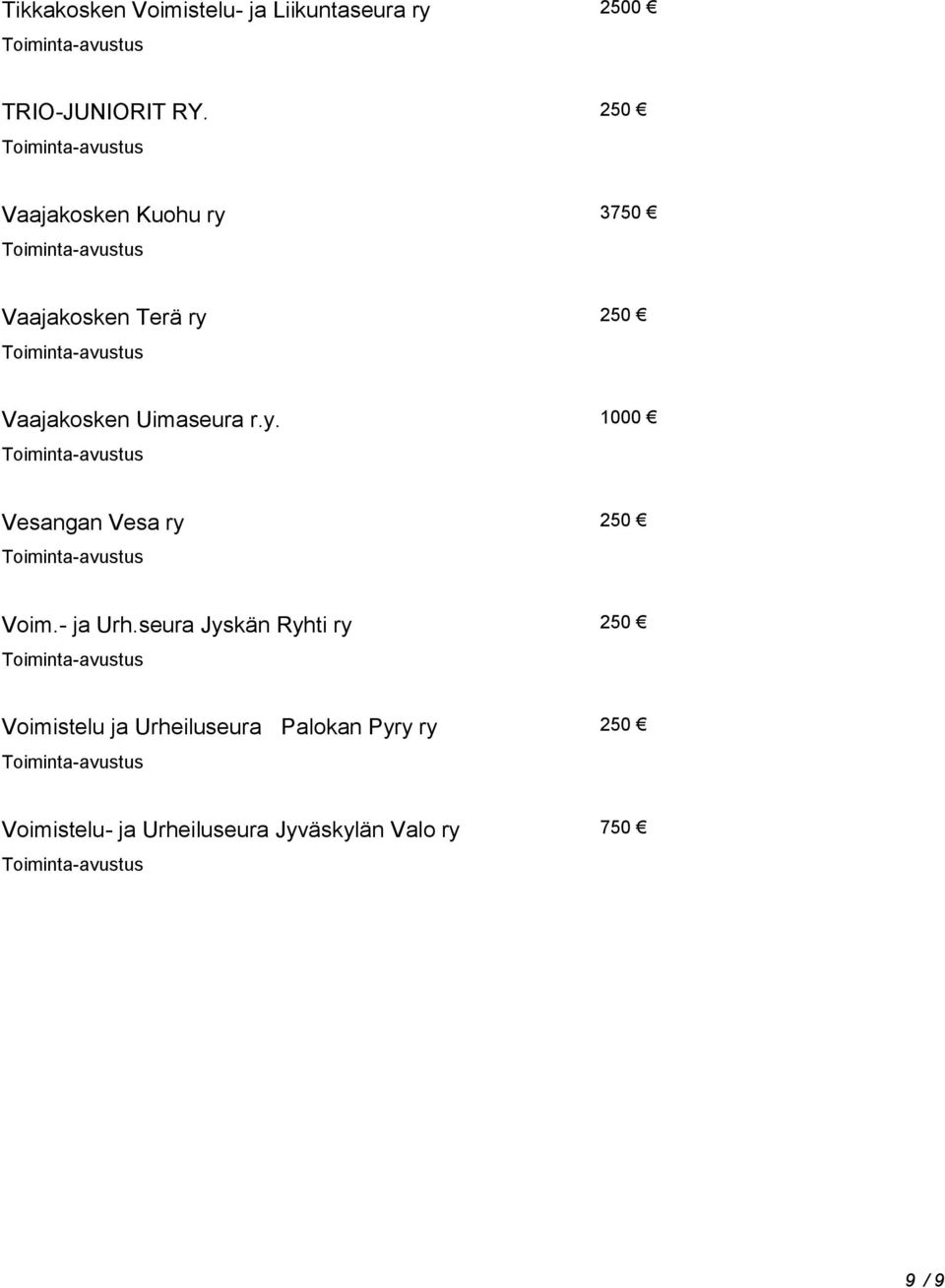 Tikkakosken Voimistelu- ja Liikuntaseura ry 2500 €
Toiminta-avustus

TRIO-JUNIORIT RY. 250 €
Toiminta-avustus

Vaajakosken Kuohu ry 3750 €
Toiminta-avustus

Vaajakosken Terä ry 250 €
Toiminta-avustus

Vaajakosken Uimaseura r.y. 1000 €
Toiminta-avustus

Vesangan Vesa ry 250 €
Toiminta-avustus

Voim.- ja Urh.seura Jyskän Ryhti ry 250 €
Toiminta-avustus

Voimistelu ja Urheiluseura Palokan Pyry ry 250 €
Toiminta-avustus

Voimistelu- ja Urheiluseura Jyväskylän Valo ry 750 €
Toiminta-avustus

9 / 9